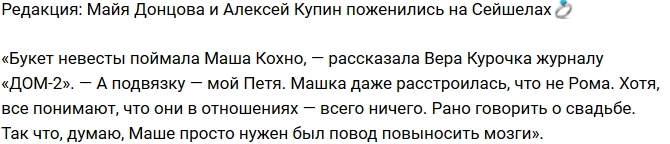 Редакция: Майя Донцова и Алексей Купин поженились на Сейшелах💍

«Букет невесты поймала Маша Кохно, — рассказала Вера Курочка журналу «ДОМ-2». — А подвязку — мой Петя. Машка даже расстроилась, что не Рома. Хотя, все понимают, что они в отношениях — всего ничего. Рано говорить о свадьбе. Так что, думаю, Маше просто нужен был повод повыносить мозги».